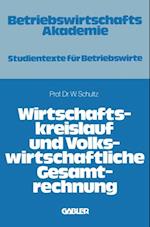 Betriebswirtschafts Akademie

Studientexte für Betriebswirte

Prof. Dr. W. Schultz

Wirtschaftskreislauf und Volkswirtschaftliche Gesamtrechnung

GABLER